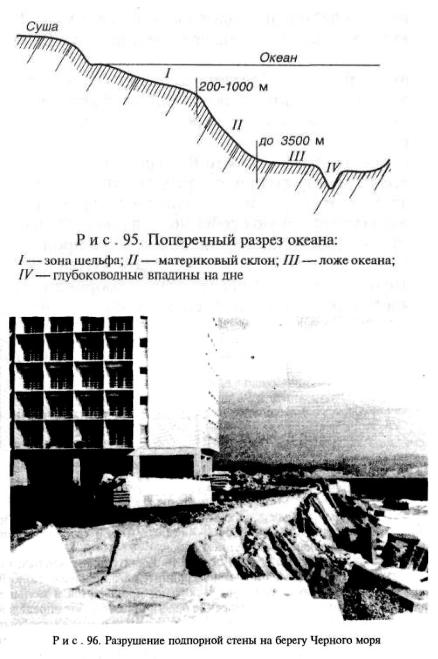 Суша

Океан

I

200-1000 м

II

до 3500 м

III

IV

Рис. 95. Поперечный разрез океана:
I — зона шельфа; II — материковый склон; III — ложе океана; IV — глубоководные впадины на дне

Рис. 96. Разрушение подпорной стены на берегу Черного моря